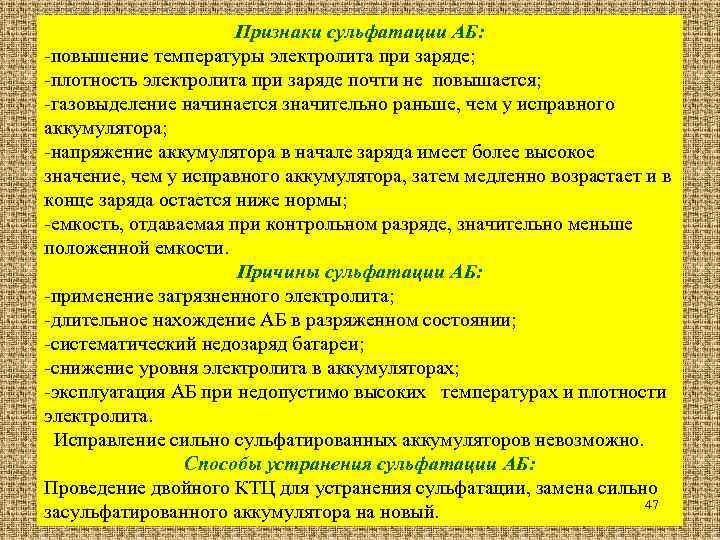 Признаки сульфатации АБ:
-повышение температуры электролита при заряде;
-плотность электролита при заряде почти не повышается;
-газовыделение начинается значительно раньше, чем у исправного аккумулятора;
-напряжение аккумулятора в начале заряда имеет более высокое значение, чем у исправного аккумулятора, затем медленно возрастает и в конце заряда остается ниже нормы;
-емкость, отдаваемая при контрольном разряде, значительно меньше положенной емкости.

Причины сульфатации АБ:
-применение загрязненного электролита;
-длительное нахождение АБ в разряженном состоянии;
-систематический недозаряд батареи;
-снижение уровня электролита в аккумуляторах;
-эксплуатация АБ при недопустимо высоких температурах и плотности электролита.

Исправление сильно сульфатированных аккумуляторов невозможно.

Способы устранения сульфатации АБ:
Проведение двойного КТЦ для устранения сульфатации, замена сильно засульфатированного аккумулятора на новый.

47